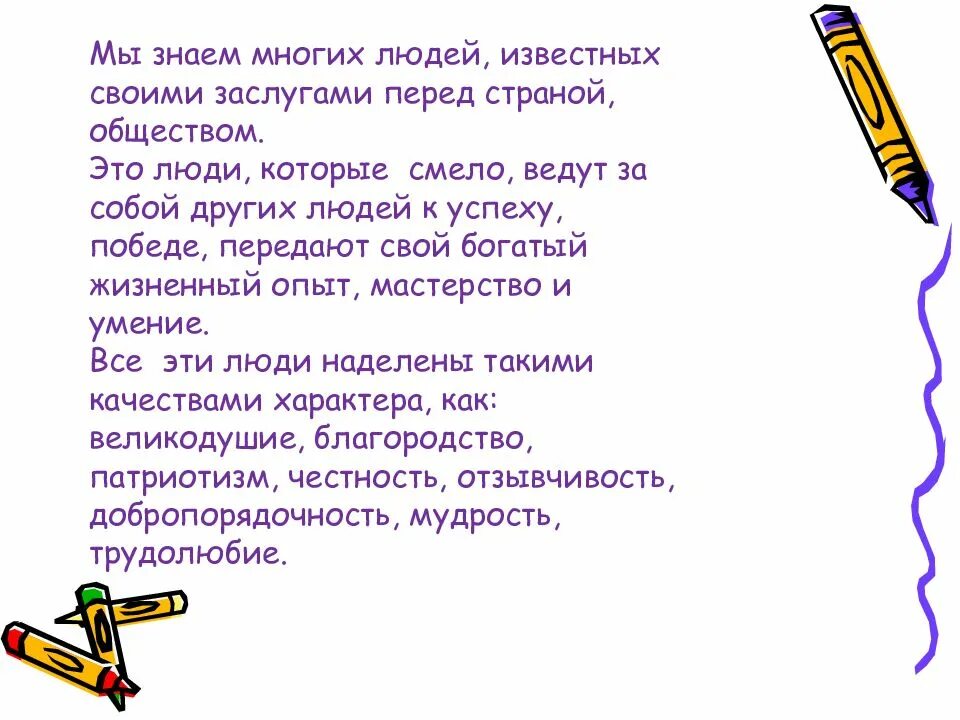 Мы знаем многих людей, известных своими заслугами перед страной, обществом.
Это люди, которые смело, ведут за собой других людей к успеху, победе, передают свой богатый жизненный опыт, мастерство и умение.
Все эти люди наделены такими качествами характера, как: великодушие, благородство, патриотизм, честность, отзывчивость, добропорядочность, мудрость, трудолюбие.